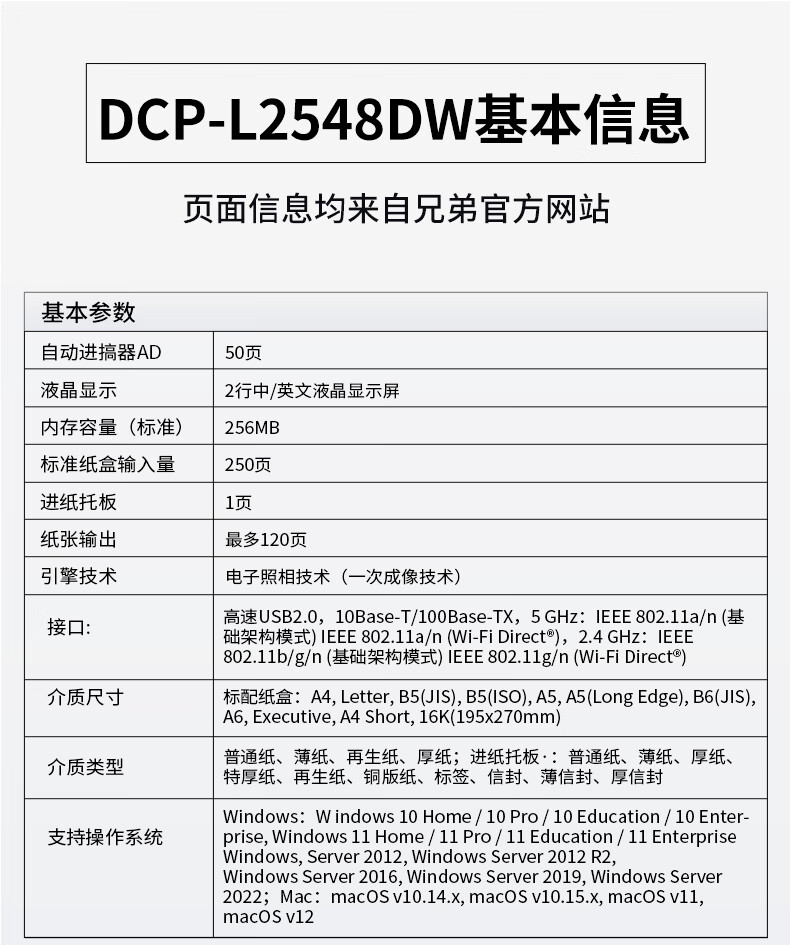 DCP-L2548DW基本信息

页面信息均来自兄弟官方网站

| 基本参数 | |
|---|---|
| 自动进搞器AD | 50页 |
| 液晶显示 | 2行中/英文液晶显示屏 |
| 内存容量（标准） | 256MB |
| 标准纸盒输入量 | 250页 |
| 进纸托板 | 1页 |
| 纸张输出 | 最多120页 |
| 引擎技术 | 电子照相技术（一次成像技术） |
| 接口: | 高速USB2.0，10Base-T/100Base-TX，5 GHz：IEEE 802.11a/n (基础架构模式) IEEE 802.11a/n (Wi-Fi Direct®)，2.4 GHz：IEEE 802.11b/g/n (基础架构模式) IEEE 802.11g/n (Wi-Fi Direct®) |
| 介质尺寸 | 标配纸盒：A4, Letter, B5(JIS), B5(ISO), A5, A5(Long Edge), B6(JIS), A6, Executive, A4 Short, 16K(195x270mm) |
| 介质类型 | 普通纸、薄纸、再生纸、厚纸；进纸托板·：普通纸、薄纸、厚纸、特厚纸、再生纸、铜版纸、标签、信封、薄信封、厚信封 |
| 支持操作系统 | Windows：W indows 10 Home / 10 Pro / 10 Education / 10 Enterprise, Windows 11 Home / 11 Pro / 11 Education / 11 Enterprise Windows, Server 2012, Windows Server 2012 R2, Windows Server 2016, Windows Server 2019, Windows Server 2022；Mac：macOS v10.14.x, macOS v10.15.x, macOS v11, macOS v12 |